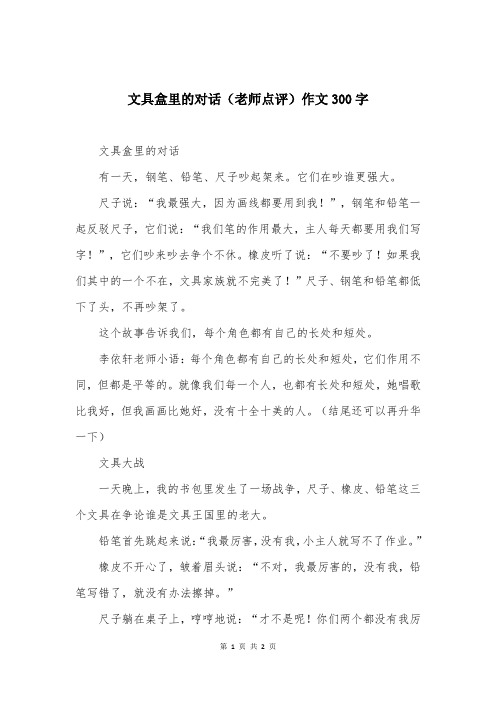 文具盒里的对话（老师点评）作文300字

文具盒里的对话

有一天，钢笔、铅笔、尺子吵起架来。它们在吵谁更强大。

尺子说：“我最强大，因为画线都要用到我！”，钢笔和铅笔一起反驳尺子，它们说：“我们笔的作用最大，主人每天都要用我们写字！”，它们吵来吵去争个不休。橡皮听了说：“不要吵了！如果我们其中的一个不在，文具家族就不完美了！”尺子、钢笔和铅笔都低下了头，不再吵架了。

这个故事告诉我们，每个角色都有自己的长处和短处。

李依轩老师小语：每个角色都有自己的长处和短处，它们作用不同，但都是平等的。就像我们每一个人，也都有长处和短处，她唱歌比我好，但我画画比她好，没有十全十美的人。（结尾还可以再升华一下）

文具大战

一天晚上，我的书包里发生了一场战争，尺子、橡皮、铅笔这三个文具在争论谁是文具王国里的老大。

铅笔首先跳起来说：“我最厉害，没有我，小主人就写不了作业。”

橡皮不开心了，皱着眉头说：“不对，我最厉害的，没有我，铅笔写错了，就没有办法擦掉。”

尺子躺在桌子上，哼哼地说：“才不是呢！你们两个都没有我厉

第 1 页 共 2 页